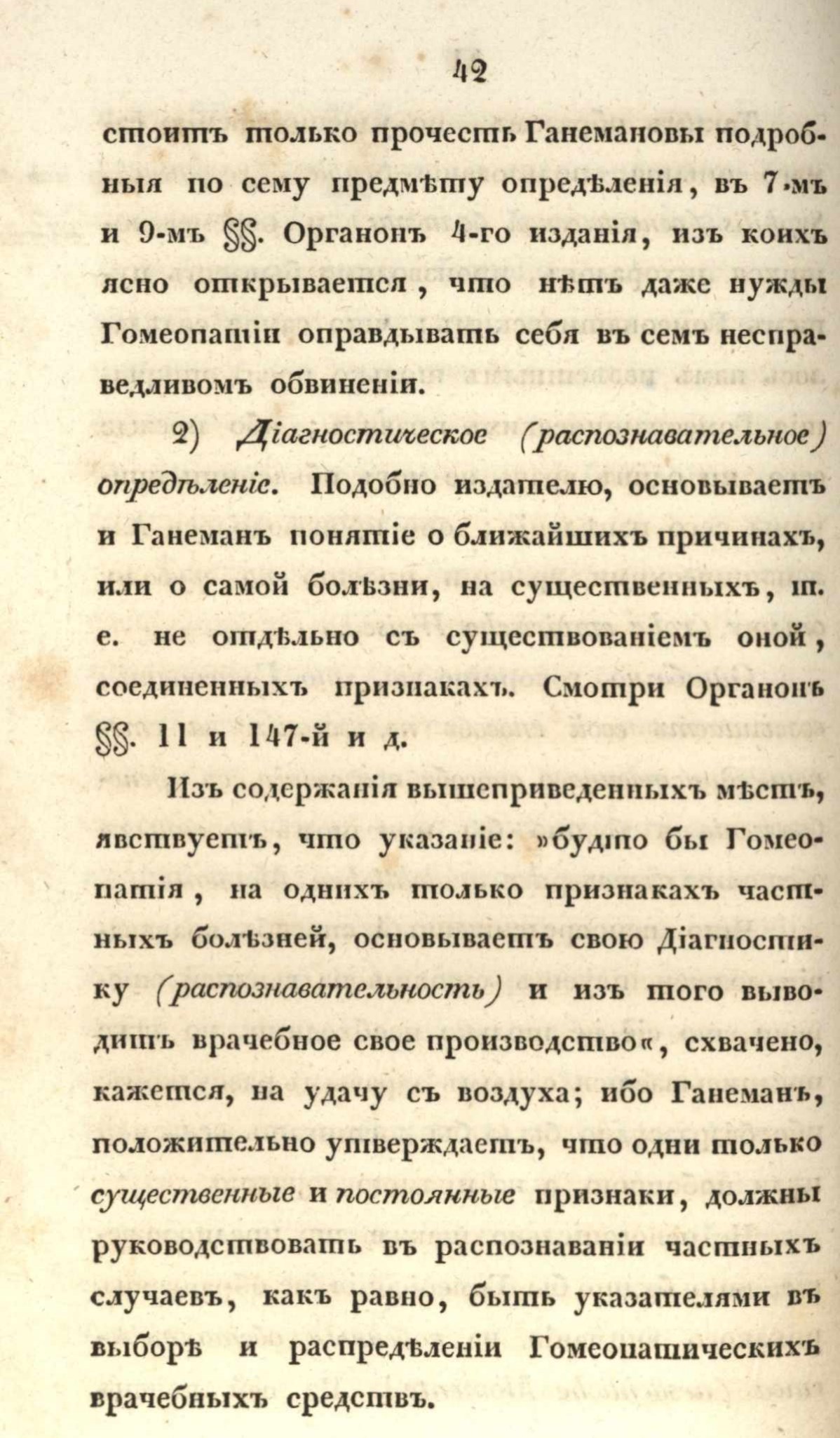 42

стоитъ только прочесть Ганемановы подробныя по сему предмѣту опредѣленія, въ 7-мъ и 9-мъ §§. Органонъ 4-го изданія, изъ коихъ ясно открывается, что нѣтъ даже нужды Гомеопатіи оправдывать себя въ семъ несправедливомъ обвиненіи.

2) Діагностическое (распознавательное) опредѣленіе. Подобно издателю, основываетъ и Ганеманъ понятіе о ближайшихъ причинахъ, или о самой болѣзни, на существенныхъ, т. е. не отдѣльно съ существованіемъ оной, соединенныхъ признакахъ. Смотри Органонъ §§. 11 и 147-й и д.

Изъ содержанія вышеприведенныхъ мѣстъ, явствуетъ, что указаніе: »будто бы Гомеопатія, на однихъ только признакахъ частныхъ болѣзней, основываетъ свою Діагностику (распознавательность) и изъ того выводитъ врачебное свое производство«, схвачено, кажется, на удачу съ воздуха; ибо Ганеманъ, положительно утверждаетъ, что одни только существенные и постоянные признаки, должны руководствовать въ распознаваніи частныхъ случаевъ, какъ равно, быть указателями въ выборѣ и распредѣленіи Гомеопатическихъ врачебныхъ средствъ.